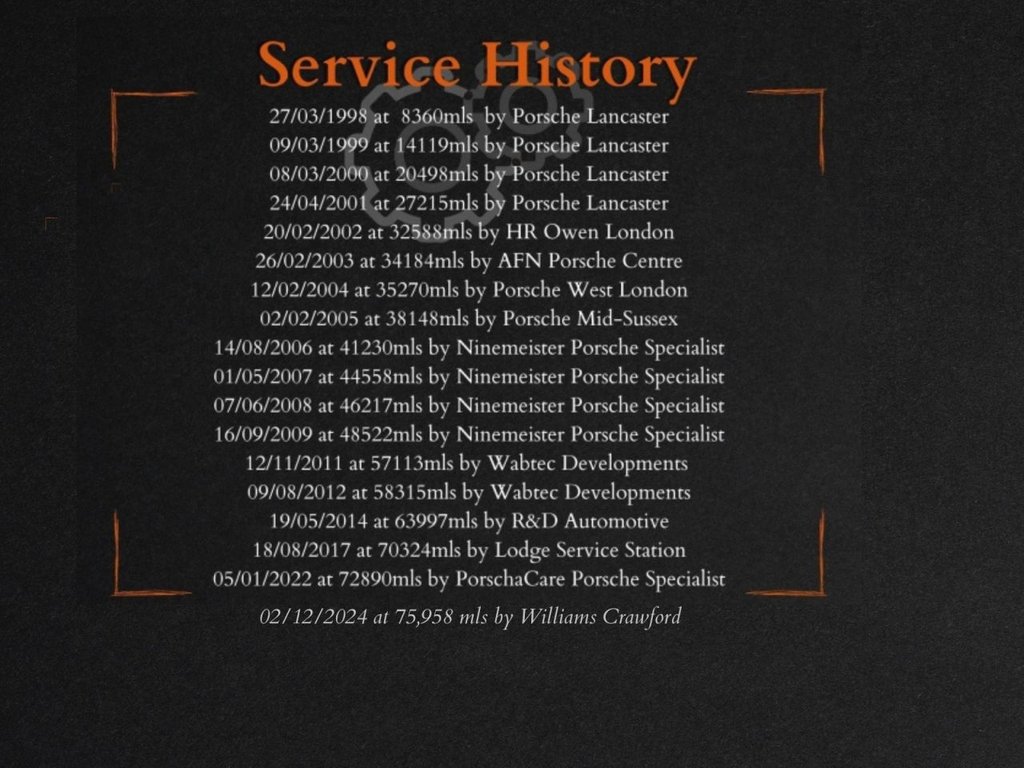 Service History
27/03/1998 at 8360mls by Porsche Lancaster
09/03/1999 at 14119mls by Porsche Lancaster
08/03/2000 at 20498mls by Porsche Lancaster
24/04/2001 at 27215mls by Porsche Lancaster
20/02/2002 at 32588mls by HR Owen London
26/02/2003 at 34184mls by AFN Porsche Centre
12/02/2004 at 35270mls by Porsche West London
02/02/2005 at 38148mls by Porsche Mid-Sussex
14/08/2006 at 41230mls by Ninemeister Porsche Specialist
01/05/2007 at 44558mls by Ninemeister Porsche Specialist
07/06/2008 at 46217mls by Ninemeister Porsche Specialist
16/09/2009 at 48522mls by Ninemeister Porsche Specialist
12/11/2011 at 57113mls by Wabtec Developments
09/08/2012 at 58315mls by Wabtec Developments
19/05/2014 at 63997mls by R&D Automotive
18/08/2017 at 70324mls by Lodge Service Station
05/01/2022 at 72890mls by PorschaCare Porsche Specialist
02/12/2024 at 75,958 mls by Williams Crawford